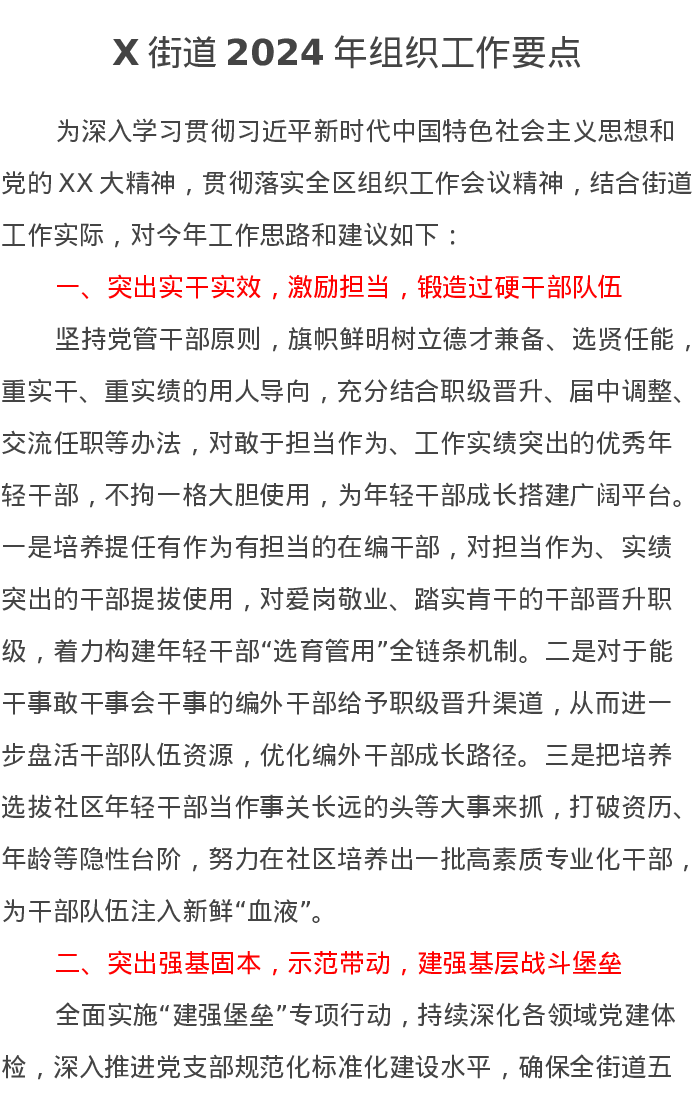 X 街道 2024 年组织工作要点

为深入学习贯彻习近平新时代中国特色社会主义思想和党的 XX 大精神，贯彻落实全区组织工作会议精神，结合街道工作实际，对今年工作思路和建议如下：

一、突出实干实效，激励担当，锻造过硬干部队伍

坚持党管干部原则，旗帜鲜明树立德才兼备、选贤任能，重实干、重实绩的用人导向，充分结合职级晋升、届中调整、交流任职等办法，对敢于担当作为、工作实绩突出的优秀年轻干部，不拘一格大胆使用，为年轻干部成长搭建广阔平台。一是培养提任有作为有担当的在编干部，对担当作为、实绩突出的干部提拔使用，对爱岗敬业、踏实肯干的干部晋升职级，着力构建年轻干部“选育管用”全链条机制。二是对于能干事敢干事会干事的编外干部给予职级晋升渠道，从而进一步盘活干部队伍资源，优化编外干部成长路径。三是把培养选拔社区年轻干部当作事关长远的头等大事来抓，打破资历、年龄等隐性台阶，努力在社区培养出一批高素质专业化干部，为干部队伍注入新鲜“血液”。

二、突出强基固本，示范带动，建强基层战斗堡垒

全面实施“建强堡垒”专项行动，持续深化各领域党建体检，深入推进党支部规范化标准化建设水平，确保全街道五